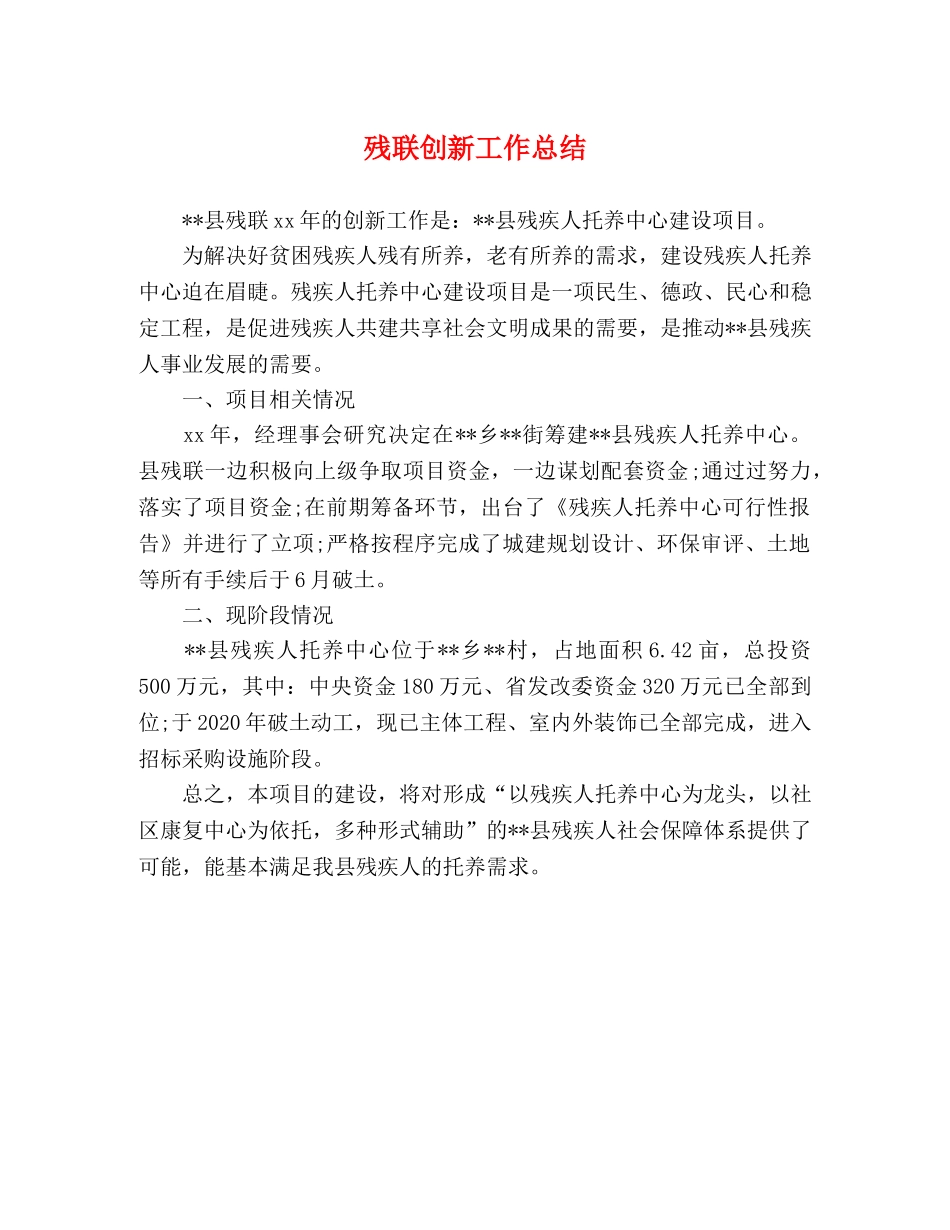 残联创新工作总结

**县残联xx年的创新工作是：**县残疾人托养中心建设项目。

为解决好贫困残疾人残有所养，老有所养的需求，建设残疾人托养中心迫在眉睫。残疾人托养中心建设项目是一项民生、德政、民心和稳定工程，是促进残疾人共建共享社会文明成果的需要，是推动**县残疾人事业发展的需要。

一、项目相关情况

xx年，经理事会研究决定在**乡**街筹建**县残疾人托养中心。县残联一边积极向上级争取项目资金，一边谋划配套资金;通过过努力，落实了项目资金;在前期筹备环节，出台了《残疾人托养中心可行性报告》并进行了立项;严格按程序完成了城建规划设计、环保审评、土地等所有手续后于6月破土。

二、现阶段情况

**县残疾人托养中心位于**乡**村，占地面积6.42亩，总投资500万元，其中：中央资金180万元、省发改委资金320万元已全部到位;于2020年破土动工，现已主体工程、室内外装饰已全部完成，进入招标采购设施阶段。

总之，本项目的建设，将对形成“以残疾人托养中心为龙头，以社区康复中心为依托，多种形式辅助”的**县残疾人社会保障体系提供了可能，能基本满足我县残疾人的托养需求。